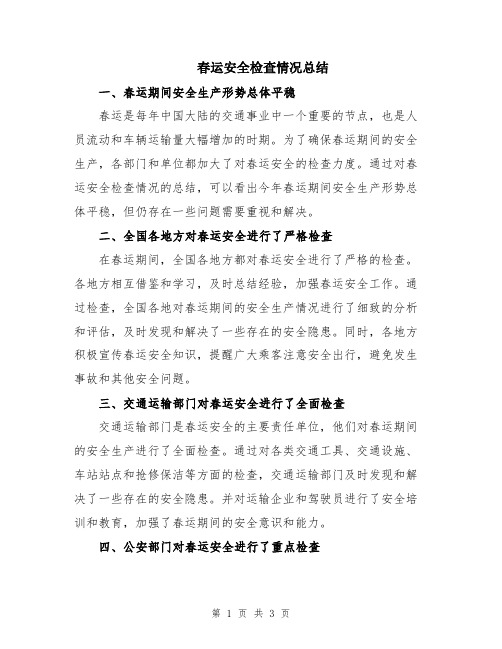 春运安全检查情况总结

一、春运期间安全生产形势总体平稳

春运是每年中国大陆的交通事业中一个重要的节点，也是人员流动和车辆运输量大幅增加的时期。为了确保春运期间的安全生产，各部门和单位都加大了对春运安全的检查力度。通过对春运安全检查情况的总结，可以看出今年春运期间安全生产形势总体平稳，但仍存在一些问题需要重视和解决。

二、全国各地方对春运安全进行了严格检查

在春运期间，全国各地方都对春运安全进行了严格的检查。各地方相互借鉴和学习，及时总结经验，加强春运安全工作。通过检查，全国各地对春运期间的安全生产情况进行了细致的分析和评估，及时发现和解决了一些存在的安全隐患。同时，各地方积极宣传春运安全知识，提醒广大乘客注意安全出行，避免发生事故和其他安全问题。

三、交通运输部门对春运安全进行了全面检查

交通运输部门是春运安全的主要责任单位，他们对春运期间的安全生产进行了全面检查。通过对各类交通工具、交通设施、车站站点和抢修保洁等方面的检查，交通运输部门及时发现和解决了一些存在的安全隐患。并对运输企业和驾驶员进行了安全培训和教育，加强了春运期间的安全意识和能力。

四、公安部门对春运安全进行了重点检查

第 1 页 共 3 页